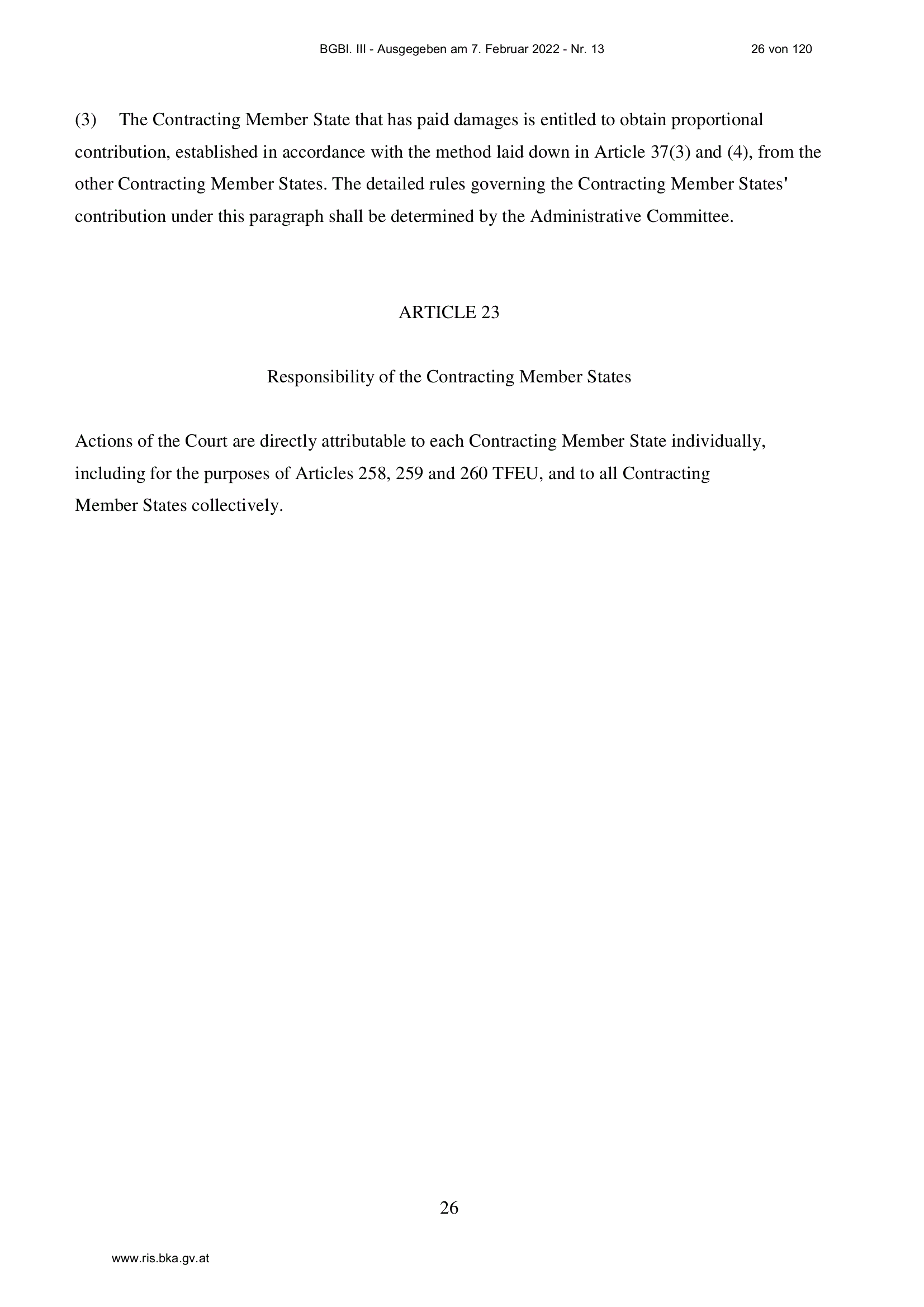 BGBl. III - Ausgegeben am 7. Februar 2022 - Nr. 13 26 von 120

(3) The Contracting Member State that has paid damages is entitled to obtain proportional contribution, established in accordance with the method laid down in Article 37(3) and (4), from the other Contracting Member States. The detailed rules governing the Contracting Member States' contribution under this paragraph shall be determined by the Administrative Committee.

ARTICLE 23

Responsibility of the Contracting Member States

Actions of the Court are directly attributable to each Contracting Member State individually, including for the purposes of Articles 258, 259 and 260 TFEU, and to all Contracting Member States collectively.

26

www.ris.bka.gv.at